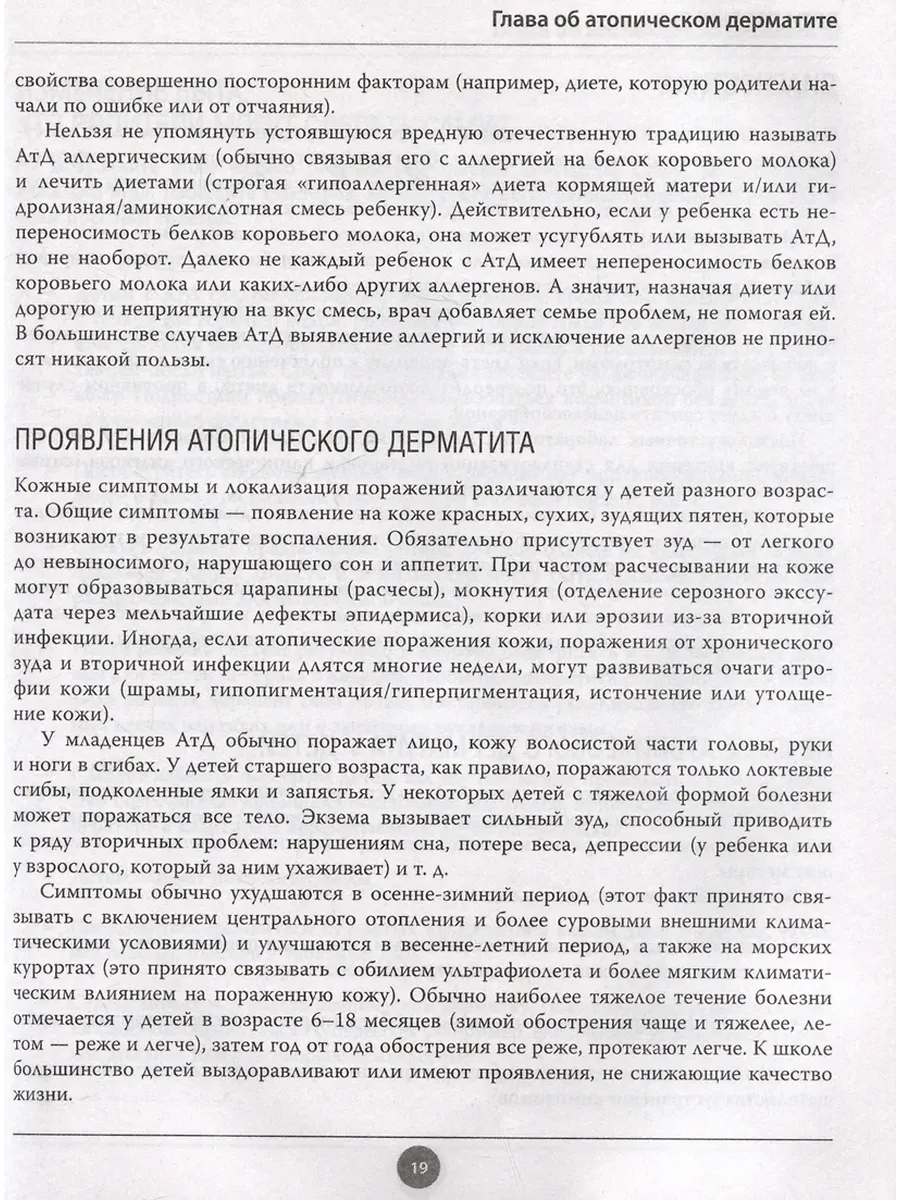 Глава об атопическом дерматите

свойства совершенно посторонним факторам (например, диете, которую родители начали по ошибке или от отчаяния).

Нельзя не упомянуть устоявшуюся вредную отечественную традицию называть АтД аллергическим (обычно связывая его с аллергией на белок коровьего молока) и лечить диетами (строгая «гипоаллергенная» диета кормящей матери и/или гидролизная/аминокислотная смесь ребенку). Действительно, если у ребенка есть непереносимость белков коровьего молока, она может усугублять или вызывать АтД, но не наоборот. Далеко не каждый ребенок с АтД имеет непереносимость белков коровьего молока или каких-либо других аллергенов. А значит, назначая диету или дорогую и неприятную на вкус смесь, врач добавляет семье проблем, не помогая ей. В большинстве случаев АтД выявление аллергий и исключение аллергенов не приносят никакой пользы.

ПРОЯВЛЕНИЯ АТОПИЧЕСКОГО ДЕРМАТИТА

Кожные симптомы и локализация поражений различаются у детей разного возраста. Общие симптомы — появление на коже красных, сухих, зудящих пятен, которые возникают в результате воспаления. Обязательно присутствует зуд — от легкого до невыносимого, нарушающего сон и аппетит. При частом расчесывании на коже могут образовываться царапины (расчесы), мокнутия (отделение серозного экссудата через мельчайшие дефекты эпидермиса), корки или эрозии из-за вторичной инфекции. Иногда, если атопические поражения кожи, поражения от хронического зуда и вторичной инфекции длятся многие недели, могут развиваться очаги атрофии кожи (шрамы, гипопигментация/гиперпигментация, истончение или утолщение кожи).

У младенцев АтД обычно поражает лицо, кожу волосистой части головы, руки и ноги в сгибах. У детей старшего возраста, как правило, поражаются только локтевые сгибы, подколенные ямки и запястья. У некоторых детей с тяжелой формой болезни может поражаться все тело. Экзема вызывает сильный зуд, способный приводить к ряду вторичных проблем: нарушениям сна, потере веса, депрессии (у ребенка или у взрослого, который за ним ухаживает) и т. д.

Симптомы обычно ухудшаются в осенне-зимний период (этот факт принято связывать с включением центрального отопления и более суровыми внешними климатическими условиями) и улучшаются в весенне-летний период, а также на морских курортах (это принято связывать с обилием ультрафиолета и более мягким климатическим влиянием на пораженную кожу). Обычно наиболее тяжелое течение болезни отмечается у детей в возрасте 6–18 месяцев (зимой обострения чаще и тяжелее, летом — реже и легче), затем год от года обострения все реже, протекают легче. К школе большинство детей выздоравливают или имеют проявления, не снижающие качество жизни.

19